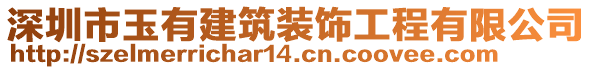 深圳市玉有建筑装饰工程有限公司
http://szelmerrichar14.cn.coovee.com